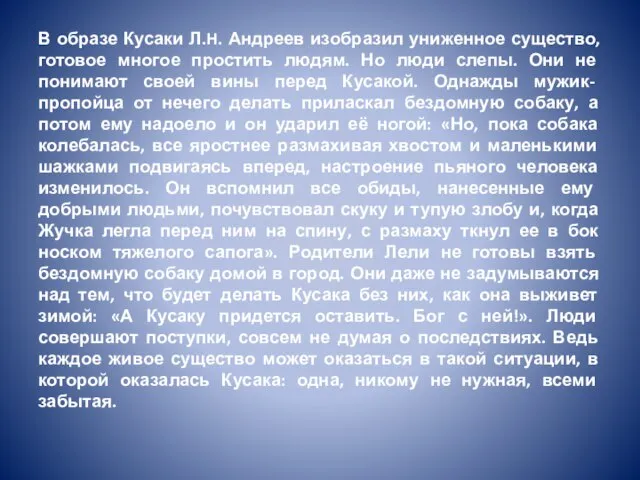 В образе Кусаки Л.Н. Андреев изобразил униженное существо, готовое многое простить людям. Но люди слепы. Они не понимают своей вины перед Кусакой. Однажды мужик-пропойца от нечего делать приласкал бездомную собаку, а потом ему надоело и он ударил её ногой: «Но, пока собака колебалась, все яростнее размахивая хвостом и маленькими шажками подвигаясь вперед, настроение пьяного человека изменилось. Он вспомнил все обиды, нанесенные ему добрыми людьми, почувствовал скуку и тупую злобу и, когда Жучка легла перед ним на спину, с размаху ткнул ее в бок носком тяжелого сапога». Родители Лели не готовы взять бездомную собаку домой в город. Они даже не задумываются над тем, что будет делать Кусака без них, как она выживет зимой: «А Кусаку придется оставить. Бог с ней!». Люди совершают поступки, совсем не думая о последствиях. Ведь каждое живое существо может оказаться в такой ситуации, в которой оказалась Кусака: одна, никому не нужная, всеми забытая.